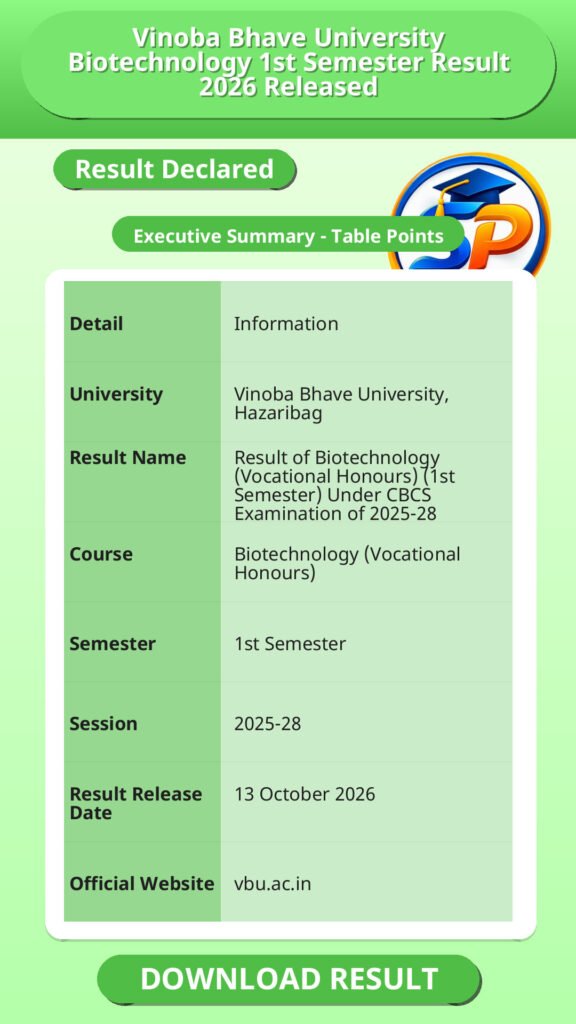 Vinoba Bhave University Biotechnology 1st Semester Result 2026 Released

Result Declared

Executive Summary - Table Points

| Detail | Information |
|---|---|
| University | Vinoba Bhave University, Hazaribag |
| Result Name | Result of Biotechnology (Vocational Honours) (1st Semester) Under CBCS Examination of 2025-28 |
| Course | Biotechnology (Vocational Honours) |
| Semester | 1st Semester |
| Session | 2025-28 |
| Result Release Date | 13 October 2026 |
| Official Website | vbu.ac.in |

DOWNLOAD RESULT